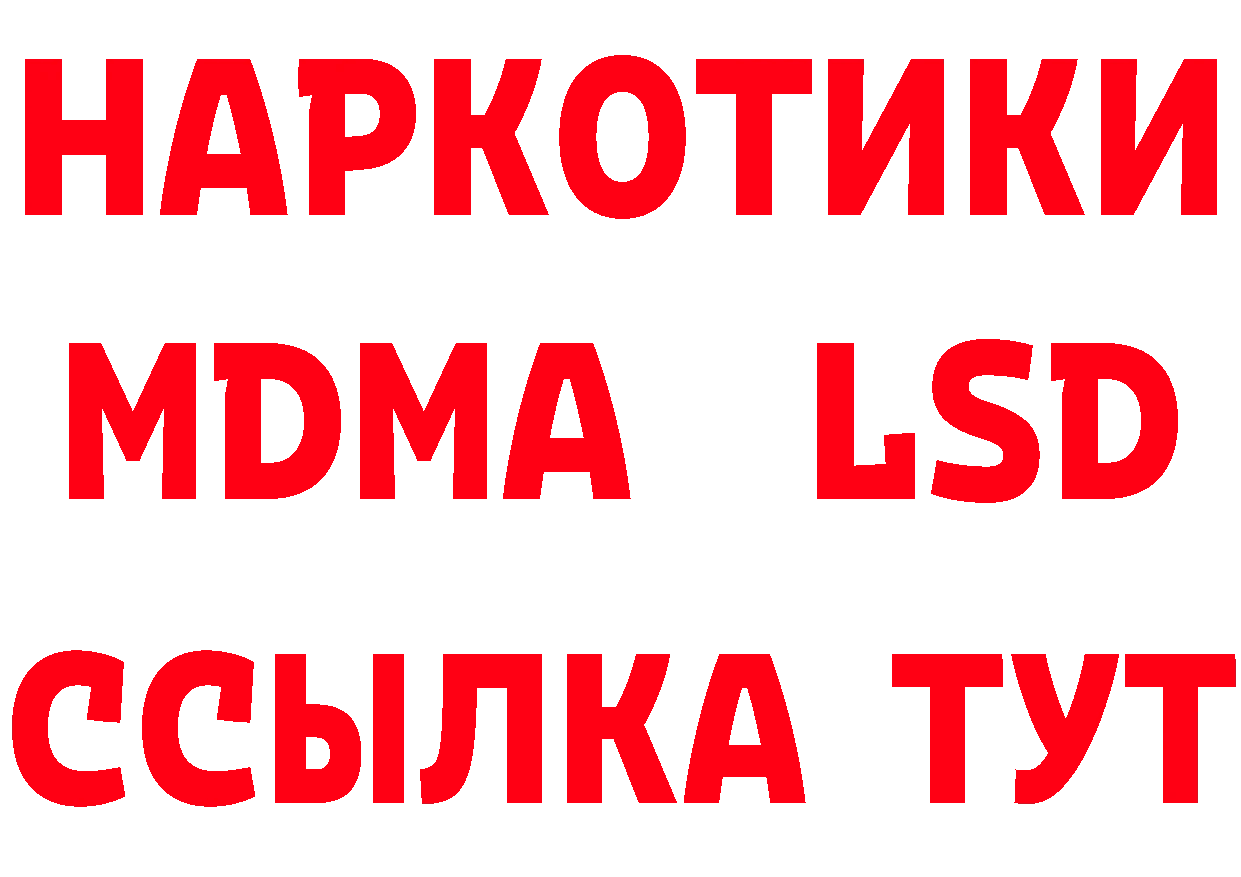 НАРКОТИКИ
MDMA LSD
ССЫЛКА ТУТ